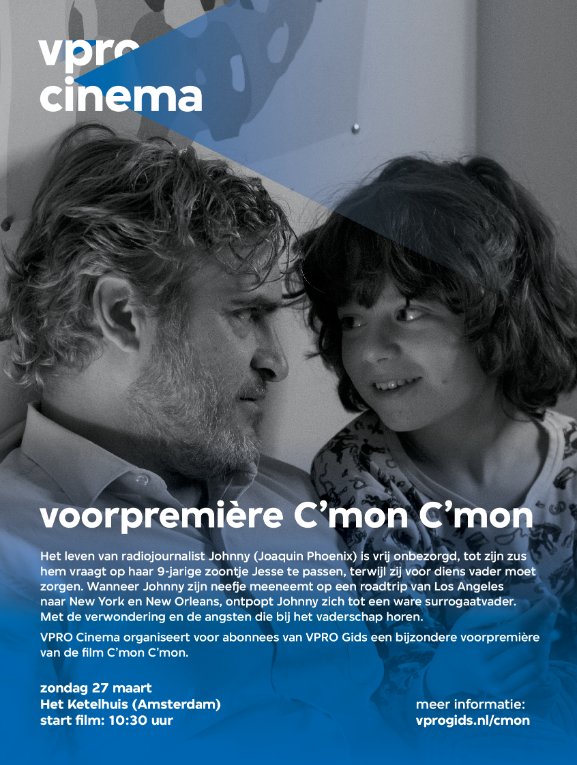 vpro
cinema

voorpremière C'mon C'mon

Het leven van radiojournalist Johnny (Joaquin Phoenix) is vrij onbezorgd, tot zijn zus hem vraagt op haar 9-jarige zoontje Jesse te passen, terwijl zij voor diens vader moet zorgen. Wanneer Johnny zijn neefje meeneemt op een roadtrip van Los Angeles naar New York en New Orleans, ontpopt Johnny zich tot een ware surrogaatvader. Met de verwondering en de angsten die bij het vaderschap horen.

VPRO Cinema organiseert voor abonnees van VPRO Gids een bijzondere voorpremière van de film C'mon C'mon.

zondag 27 maart
Het Ketelhuis (Amsterdam)
start film: 10:30 uur

meer informatie:
vprogids.nl/cmon